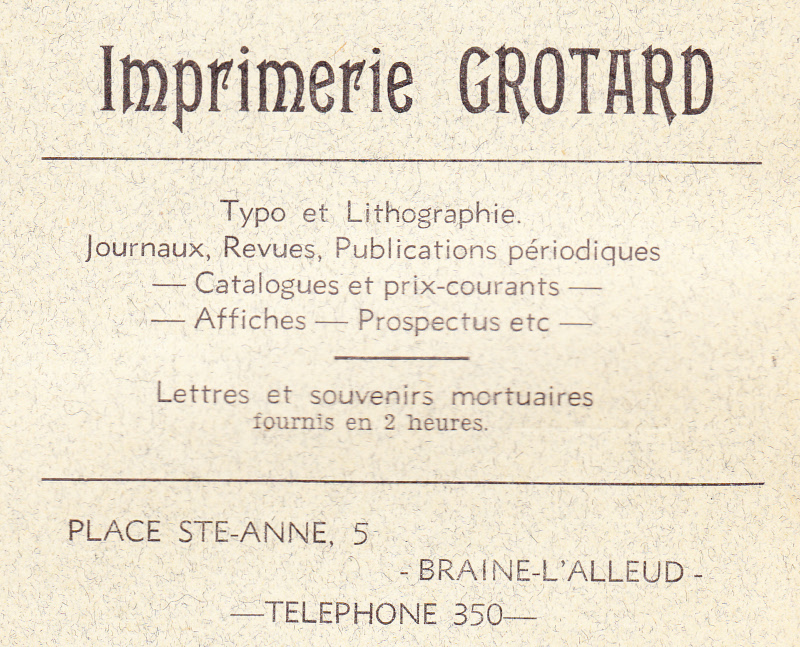 Imprimerie GROTARD

Typo et Lithographie.
Journaux, Revues, Publications périodiques
— Catalogues et prix-courants —
— Affiches — Prospectus etc —

Lettres et souvenirs mortuaires
fournis en 2 heures.

PLACE STE-ANNE, 5
- BRAINE-L'ALLEUD -
—TELEPHONE 350—